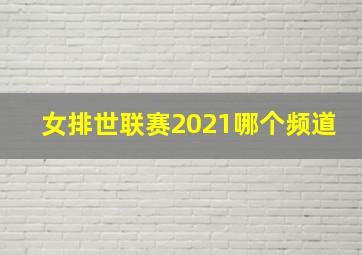 女排世联赛2021哪个频道